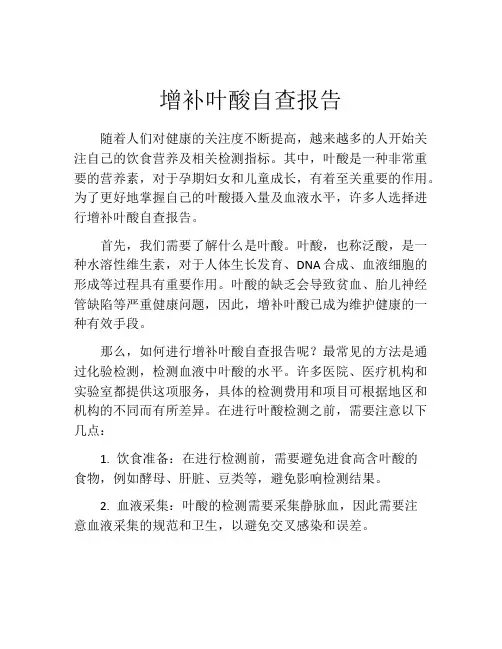 增补叶酸自查报告

随着人们对健康的关注度不断提高，越来越多的人开始关注自己的饮食营养及相关检测指标。其中，叶酸是一种非常重要的营养素，对于孕期妇女和儿童成长，有着至关重要的作用。为了更好地掌握自己的叶酸摄入量及血液水平，许多人选择进行增补叶酸自查报告。

首先，我们需要了解什么是叶酸。叶酸，也称泛酸，是一种水溶性维生素，对于人体生长发育、DNA合成、血液细胞的形成等过程具有重要作用。叶酸的缺乏会导致贫血、胎儿神经管缺陷等严重健康问题，因此，增补叶酸已成为维护健康的一种有效手段。

那么，如何进行增补叶酸自查报告呢？最常见的方法是通过化验检测，检测血液中叶酸的水平。许多医院、医疗机构和实验室都提供这项服务，具体的检测费用和项目可根据地区和机构的不同而有所差异。在进行叶酸检测之前，需要注意以下几点：

1. 饮食准备：在进行检测前，需要避免进食高含叶酸的食物，例如酵母、肝脏、豆类等，避免影响检测结果。

2. 血液采集：叶酸的检测需要采集静脉血，因此需要注意血液采集的规范和卫生，以避免交叉感染和误差。